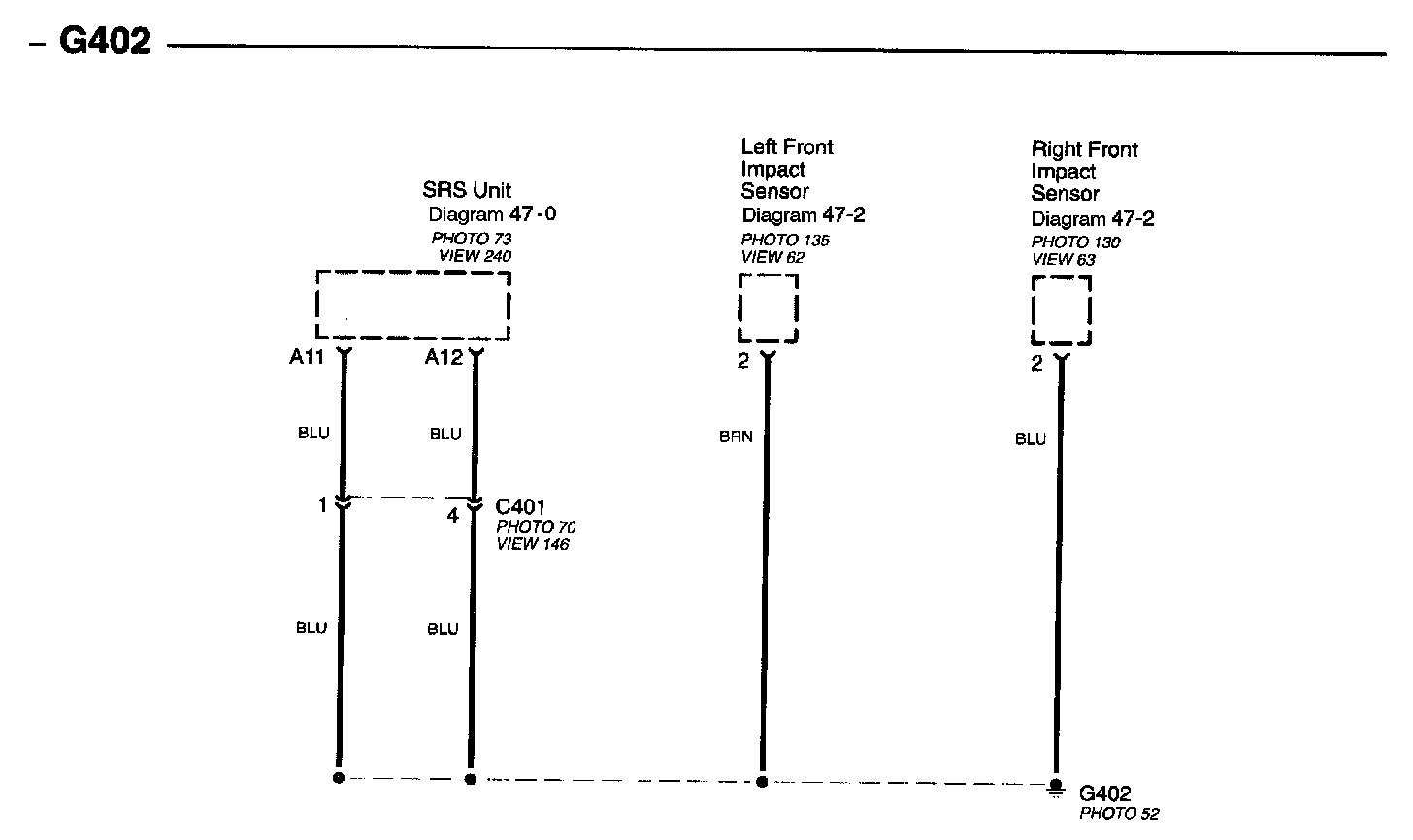 – G402

SRS Unit
Diagram 47-0
PHOTO 73
VIEW 240

Left Front
Impact
Sensor
Diagram 47-2
PHOTO 135
VIEW 62

Right Front
Impact
Sensor
Diagram 47-2
PHOTO 130
VIEW 63

A11
A12
2
2

BLU
BLU
BRN
BLU

1
4
C401
PHOTO 70
VIEW 146

BLU
BLU

G402
PHOTO 52